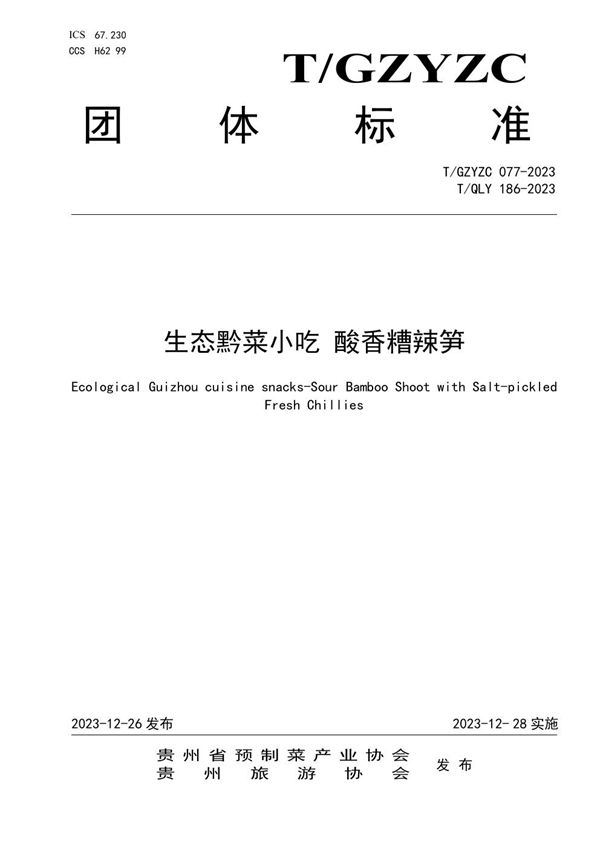 ICS 67.230
CCS H62 99

T/GZYZC

团 体 标 准

T/GZYZC 077-2023
T/QLY 186-2023

生态黔菜小吃 酸香糟辣笋

Ecological Guizhou cuisine snacks-Sour Bamboo Shoot with Salt-pickled Fresh Chillies

2023-12-26 发布

2023-12-28 实施

贵州省预制菜产业协会
贵州旅游协会

发布